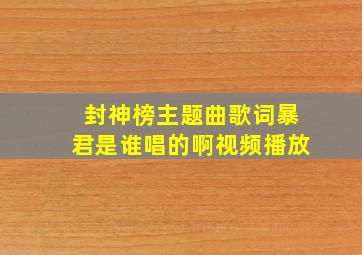 封神榜主题曲歌词暴君是谁唱的啊视频播放